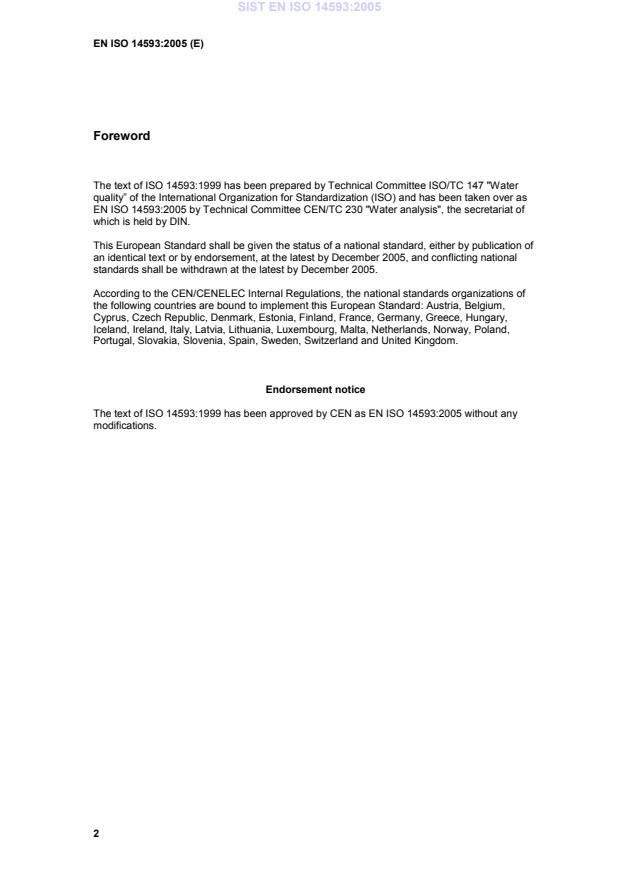 SIST EN ISO 14593:2005

EN ISO 14593:2005 (E)

Foreword

The text of ISO 14593:1999 has been prepared by Technical Committee ISO/TC 147 "Water quality" of the International Organization for Standardization (ISO) and has been taken over as EN ISO 14593:2005 by Technical Committee CEN/TC 230 "Water analysis", the secretariat of which is held by DIN.

This European Standard shall be given the status of a national standard, either by publication of an identical text or by endorsement, at the latest by December 2005, and conflicting national standards shall be withdrawn at the latest by December 2005.

According to the CEN/CENELEC Internal Regulations, the national standards organizations of the following countries are bound to implement this European Standard: Austria, Belgium, Cyprus, Czech Republic, Denmark, Estonia, Finland, France, Germany, Greece, Hungary, Iceland, Ireland, Italy, Latvia, Lithuania, Luxembourg, Malta, Netherlands, Norway, Poland, Portugal, Slovakia, Slovenia, Spain, Sweden, Switzerland and United Kingdom.

Endorsement notice

The text of ISO 14593:1999 has been approved by CEN as EN ISO 14593:2005 without any modifications.

2